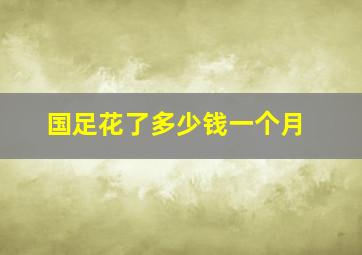 国足花了多少钱一个月